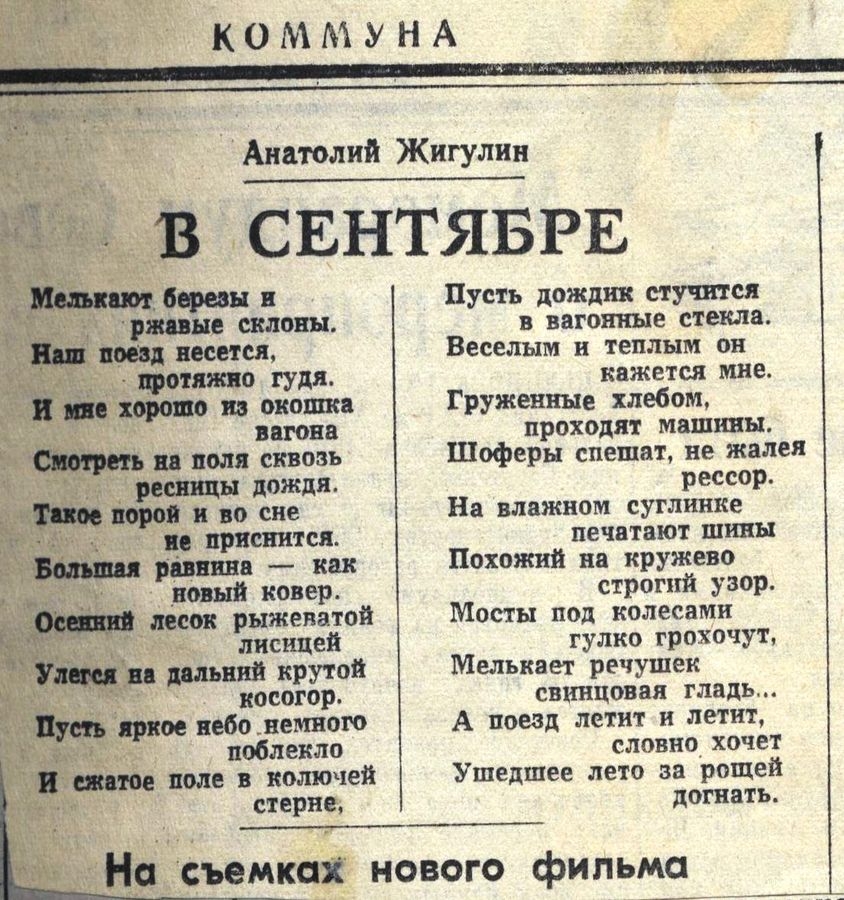 КОММУНА

Анатолий Жигулин

В СЕНТЯБРЕ

Мелькают березы и ржавые склоны.
Наш поезд несется, протяжно гудя.
И мне хорошо из окошка вагона
Смотреть на поля сквозь ресницы дождя.
Такое порой и во сне не приснится.
Большая равнина — как новый ковер.
Осенний лесок рыжеватой лисицей
Улегся на дальний крутой косогор.
Пусть яркое небо немного поблекло
И сжатое поле в колючей стерне,

Пусть дождик стучится в вагонные стекла.
Веселым и теплым он кажется мне.
Груженные хлебом, проходят машины.
Шоферы спешат, не жалея рессор.
На влажном суглинке печатают шины
Похожий на кружево строгий узор.
Мосты под колесами гулко грохочут,
Мелькает речушек свинцовая гладь...
А поезд летит и летит, словно хочет
Ушедшее лето за рощей догнать.

На съемках нового фильма